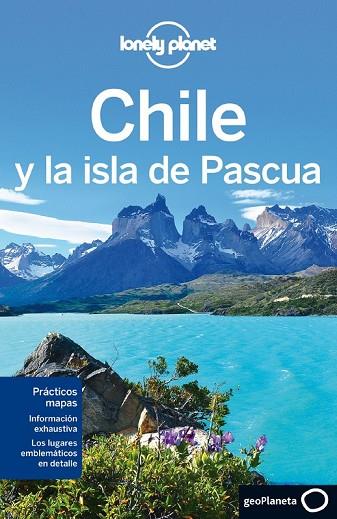 lonely planet

Chile
y la isla de Pascua

Prácticos mapas

Información exhaustiva

Los lugares emblemáticos en detalle

geoPlaneta